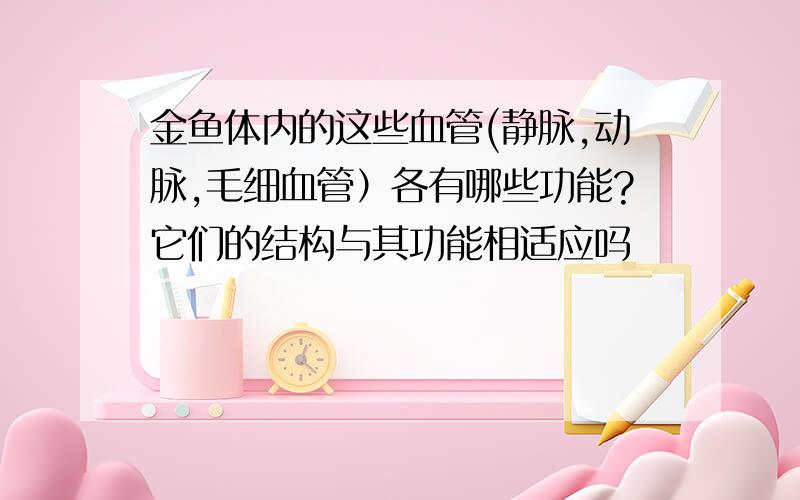 金鱼体内的这些血管(静脉,动脉,毛细血管）各有哪些功能?它们的结构与其功能相适应吗